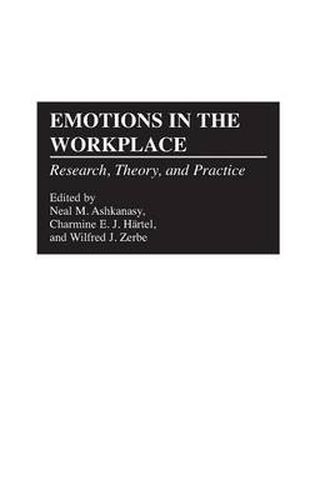 EMOTIONS IN THE WORKPLACE

Research, Theory, and Practice

Edited by
Neal M. Ashkanasy,
Charmine E. J. Härtel,
and Wilfred J. Zerbe